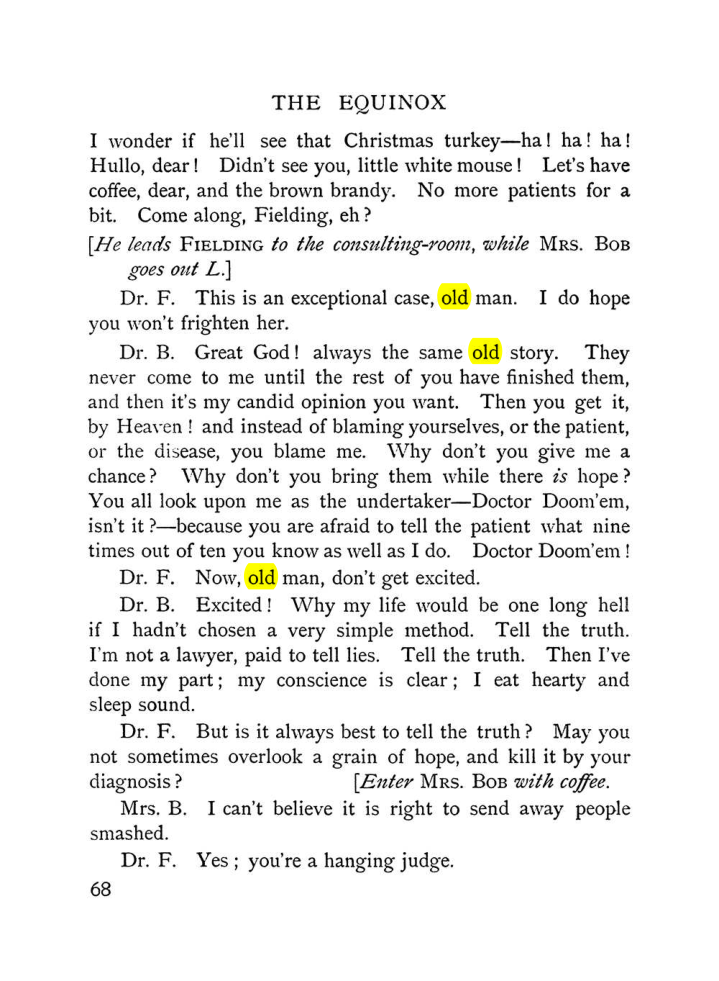 THE EQUINOX

I wonder if he'll see that Christmas turkey—ha! ha! ha! Hullo, dear! Didn't see you, little white mouse! Let's have coffee, dear, and the brown brandy. No more patients for a bit. Come along, Fielding, eh?

[He leads FIELDING to the consulting-room, while MRS. BOB goes out L.]

Dr. F. This is an exceptional case, old man. I do hope you won't frighten her.

Dr. B. Great God! always the same old story. They never come to me until the rest of you have finished them, and then it's my candid opinion you want. Then you get it, by Heaven! and instead of blaming yourselves, or the patient, or the disease, you blame me. Why don't you give me a chance? Why don't you bring them while there is hope? You all look upon me as the undertaker—Doctor Doom'em, isn't it?—because you are afraid to tell the patient what nine times out of ten you know as well as I do. Doctor Doom'em!

Dr. F. Now, old man, don't get excited.

Dr. B. Excited! Why my life would be one long hell if I hadn't chosen a very simple method. Tell the truth. I'm not a lawyer, paid to tell lies. Tell the truth. Then I've done my part; my conscience is clear; I eat hearty and sleep sound.

Dr. F. But is it always best to tell the truth? May you not sometimes overlook a grain of hope, and kill it by your diagnosis? [Enter MRS. BOB with coffee.

Mrs. B. I can't believe it is right to send away people smashed.

Dr. F. Yes; you're a hanging judge.

68